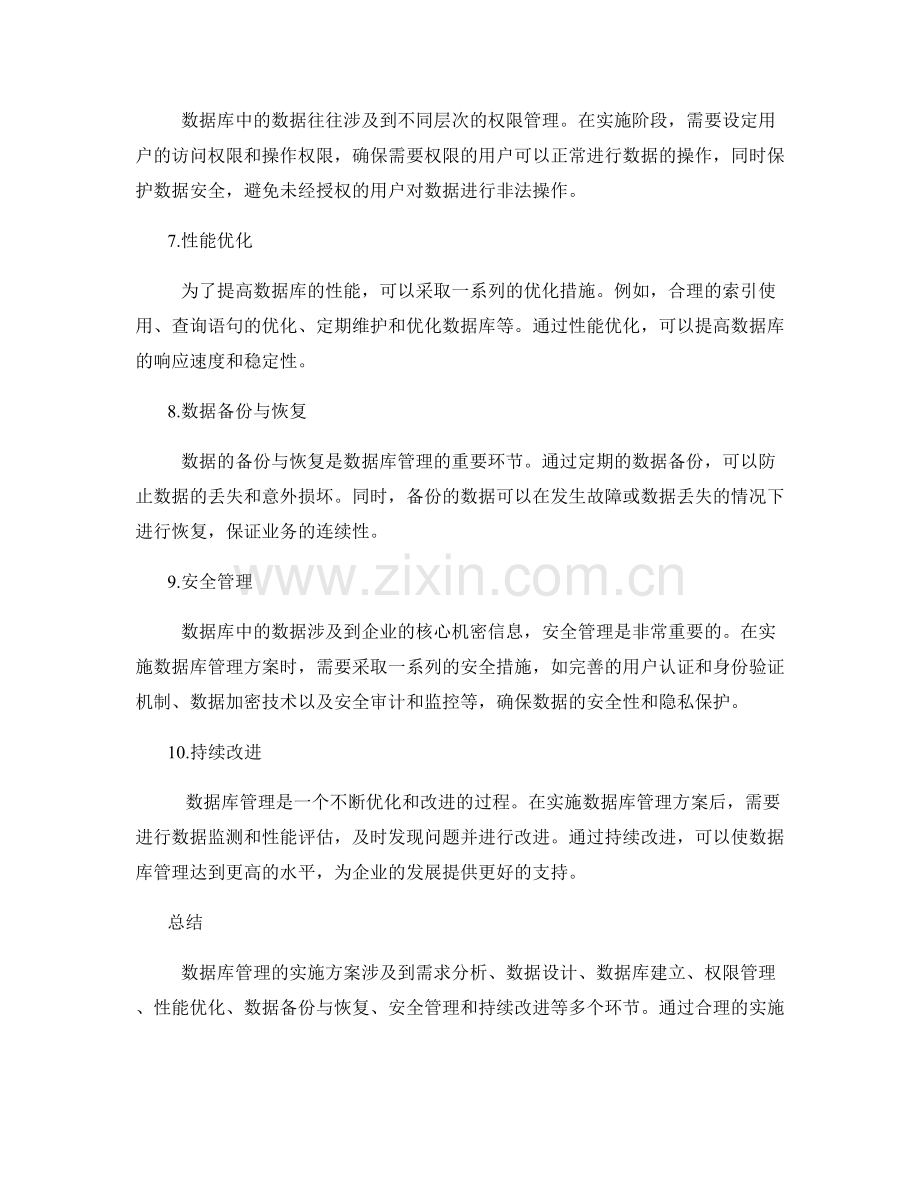 数据库中的数据往往涉及到不同层次的权限管理。在实施阶段，需要设定用户的访问权限和操作权限，确保需要权限的用户可以正常进行数据的操作，同时保护数据安全，避免未经授权的用户对数据进行非法操作。

7.性能优化

为了提高数据库的性能，可以采取一系列的优化措施。例如，合理的索引使用、查询语句的优化、定期维护和优化数据库等。通过性能优化，可以提高数据库的响应速度和稳定性。

8.数据备份与恢复

数据的备份与恢复是数据库管理的重要环节。通过定期的数据备份，可以防止数据的丢失和意外损坏。同时，备份的数据可以在发生故障或数据丢失的情况下进行恢复，保证业务的连续性。

www.zixin.com.cn

9.安全管理

数据库中的数据涉及到企业的核心机密信息，安全管理是非常重要的。在实施数据库管理方案时，需要采取一系列的安全措施，如完善的用户认证和身份验证机制、数据加密技术以及安全审计和监控等，确保数据的安全性和隐私保护。

10.持续改进

数据库管理是一个不断优化和改进的过程。在实施数据库管理方案后，需要进行数据监测和性能评估，及时发现问题并进行改进。通过持续改进，可以使数据库管理达到更高的水平，为企业的发展提供更好的支持。

总结

数据库管理的实施方案涉及到需求分析、数据设计、数据库建立、权限管理、性能优化、数据备份与恢复、安全管理和持续改进等多个环节。通过合理的实施